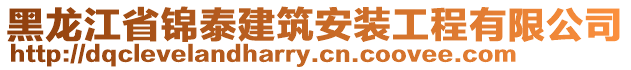 黑龙江省锦泰建筑安装工程有限公司
http://dqclevelandharry.cn.coovee.com